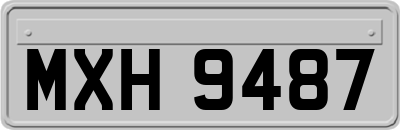 MXH 9487